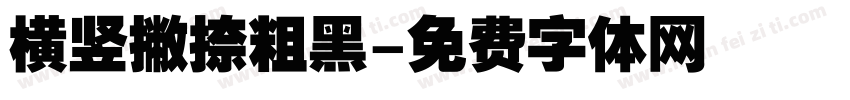 横竖撇捺粗黑-免费字体网